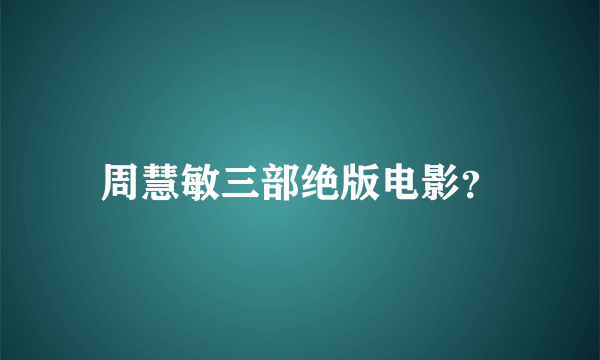 周慧敏三部绝版电影?